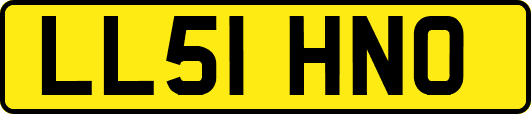 LL51 HNO